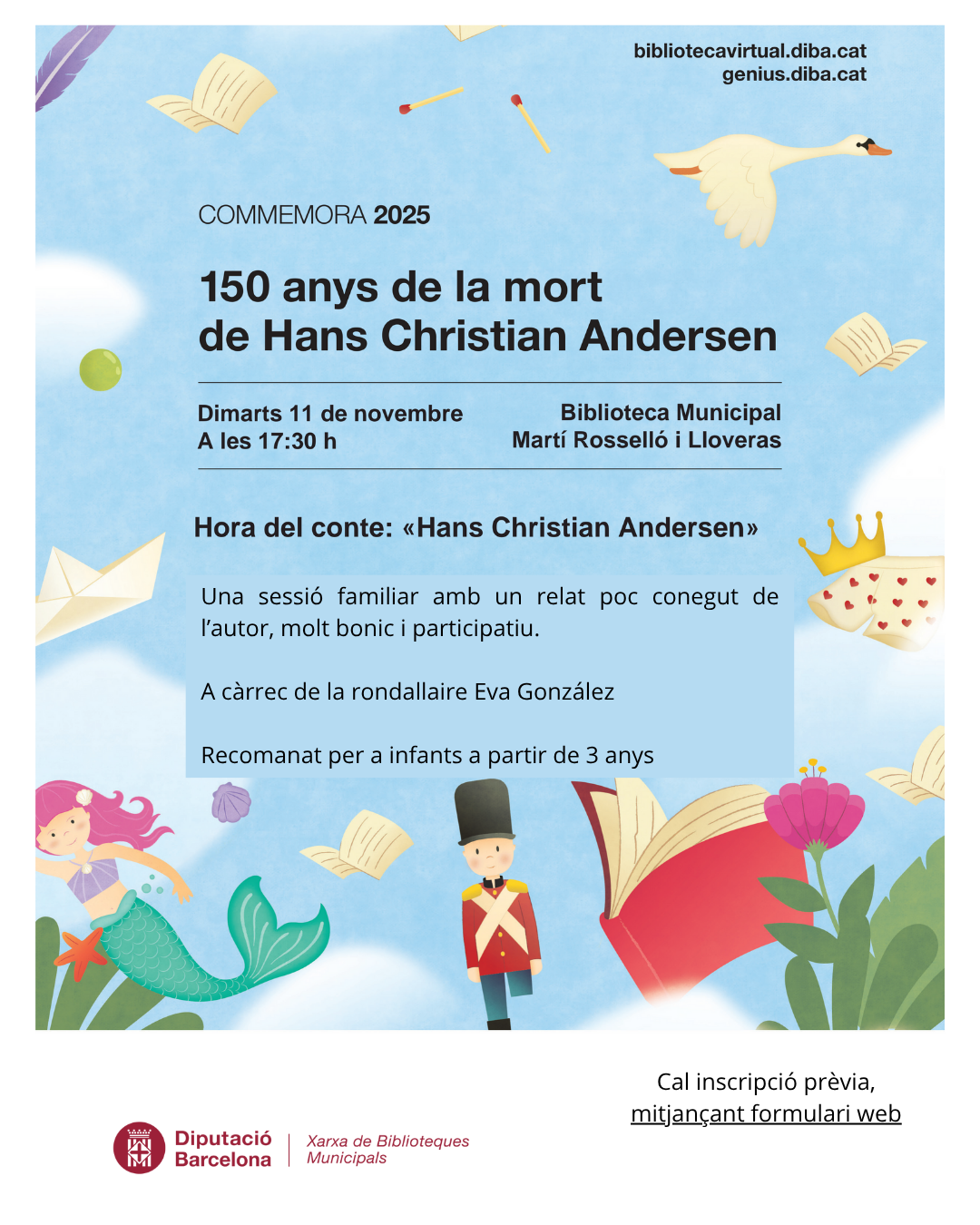 bibliotecavirtual.diba.cat
genius.diba.cat

COMMEMORA 2025

150 anys de la mort
de Hans Christian Andersen

Dimarts 11 de novembre
A les 17:30 h

Biblioteca Municipal
Martí Rosselló i Lloveras

Hora del conte: «Hans Christian Andersen»

Una sessió familiar amb un relat poc conegut de l'autor, molt bonic i participatiu.

A càrrec de la rondallaire Eva González

Recomanat per a infants a partir de 3 anys

Cal inscripció prèvia,
mitjançant formulari web

Diputació
Barcelona

Xarxa de Biblioteques
Municipals